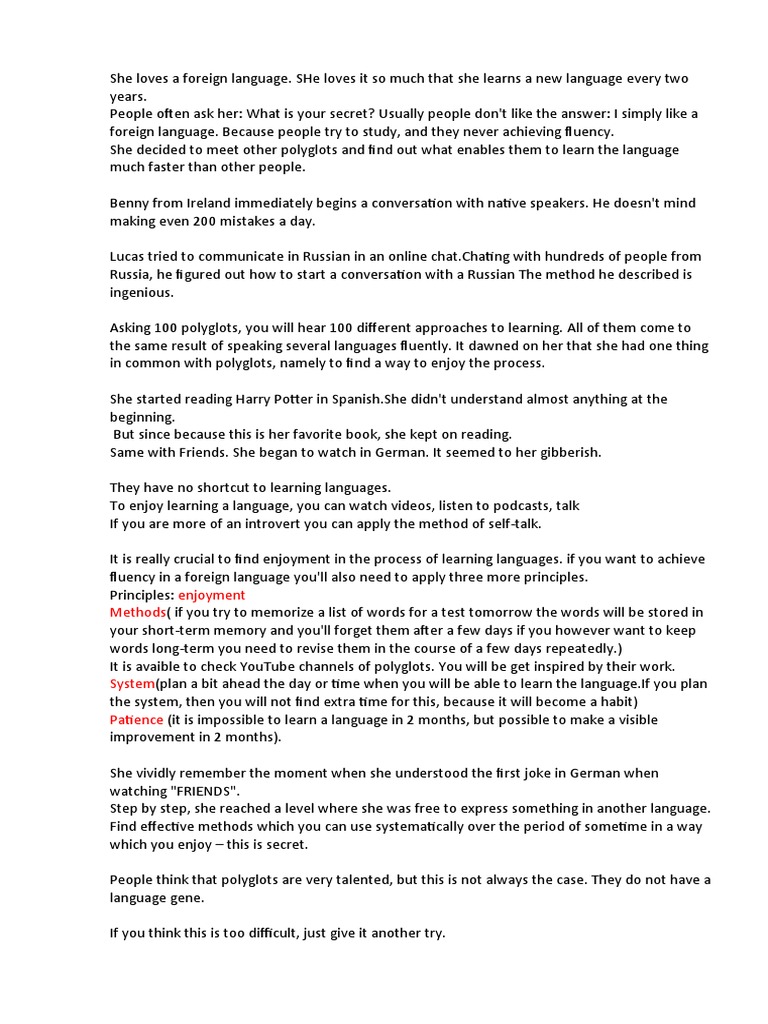 She loves a foreign language. SHe loves it so much that she learns a new language every two years.
People often ask her: What is your secret? Usually people don't like the answer: I simply like a foreign language. Because people try to study, and they never achieving fluency.
She decided to meet other polyglots and find out what enables them to learn the language much faster than other people.

Benny from Ireland immediately begins a conversation with native speakers. He doesn't mind making even 200 mistakes a day.

Lucas tried to communicate in Russian in an online chat.Chating with hundreds of people from Russia, he figured out how to start a conversation with a Russian The method he described is ingenious.

Asking 100 polyglots, you will hear 100 different approaches to learning. All of them come to the same result of speaking several languages fluently. It dawned on her that she had one thing in common with polyglots, namely to find a way to enjoy the process.

She started reading Harry Potter in Spanish.She didn't understand almost anything at the beginning.
But since because this is her favorite book, she kept on reading.
Same with Friends. She began to watch in German. It seemed to her gibberish.

They have no shortcut to learning languages.
To enjoy learning a language, you can watch videos, listen to podcasts, talk
If you are more of an introvert you can apply the method of self-talk.

It is really crucial to find enjoyment in the process of learning languages. if you want to achieve fluency in a foreign language you'll also need to apply three more principles.
Principles: enjoyment
Methods( if you try to memorize a list of words for a test tomorrow the words will be stored in your short-term memory and you'll forget them after a few days if you however want to keep words long-term you need to revise them in the course of a few days repeatedly.)
It is avaible to check YouTube channels of polyglots. You will be get inspired by their work.
System(plan a bit ahead the day or time when you will be able to learn the language.If you plan the system, then you will not find extra time for this, because it will become a habit)
Patience (it is impossible to learn a language in 2 months, but possible to make a visible improvement in 2 months).

She vividly remember the moment when she understood the first joke in German when watching "FRIENDS".
Step by step, she reached a level where she was free to express something in another language.
Find effective methods which you can use systematically over the period of sometime in a way which you enjoy – this is secret.

People think that polyglots are very talented, but this is not always the case. They do not have a language gene.

If you think this is too difficult, just give it another try.